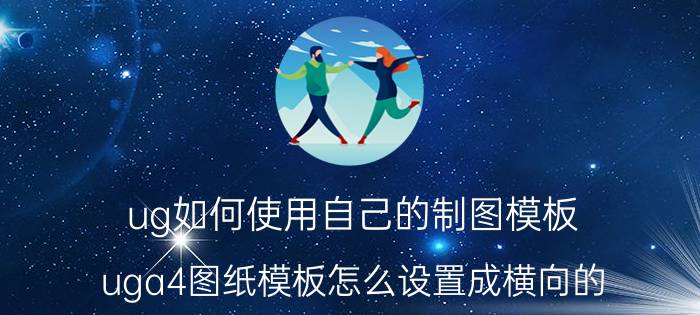 ug如何使用自己的制图模板

uga4图纸模板怎么设置成横向的